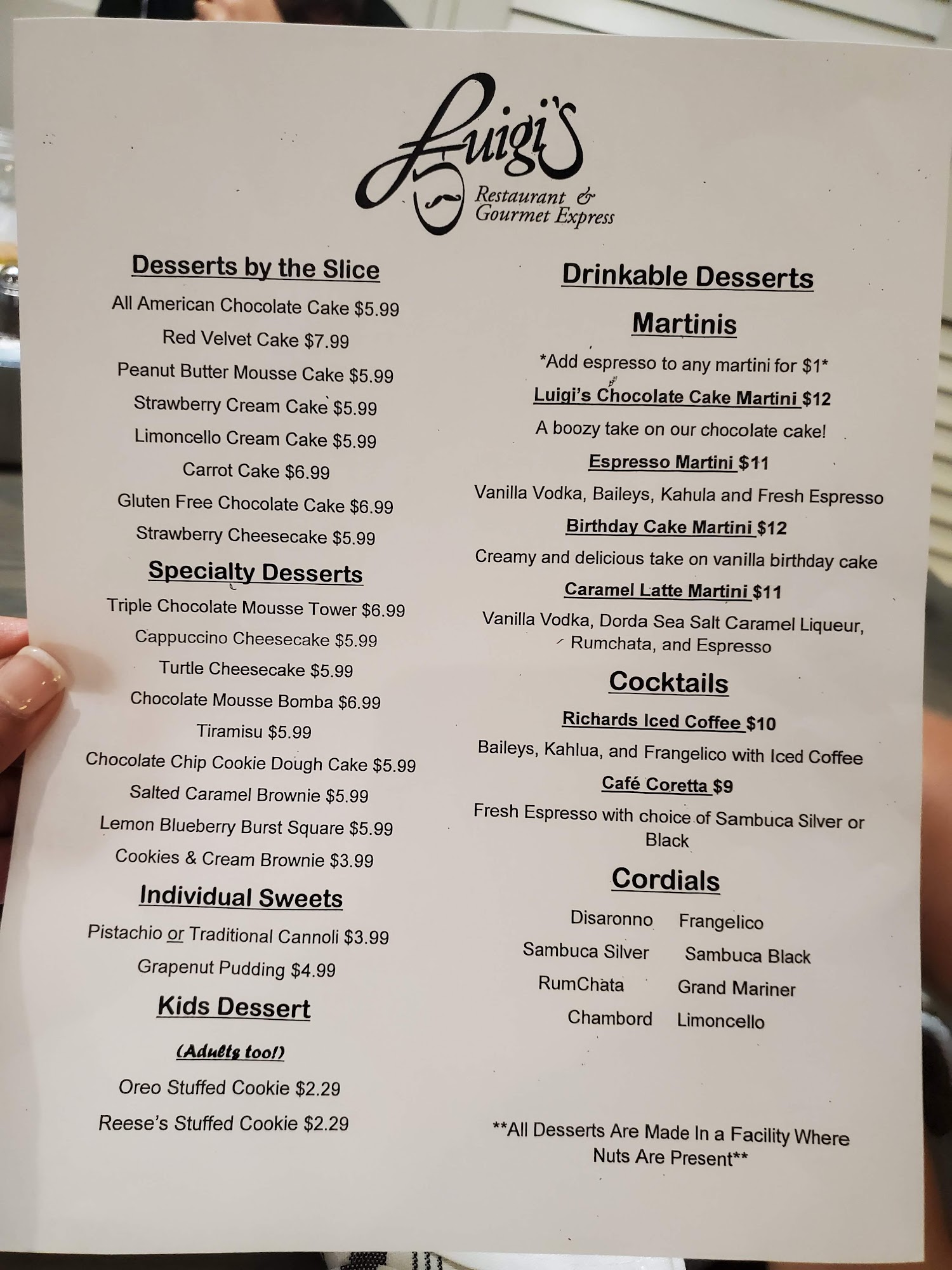 Luigi's
Restaurant & Gourmet Express

Desserts by the Slice

All American Chocolate Cake $5.99

Red Velvet Cake $7.99

Peanut Butter Mousse Cake $5.99

Strawberry Cream Cake $5.99

Limoncello Cream Cake $5.99

Carrot Cake $6.99

Gluten Free Chocolate Cake $6.99

Strawberry Cheesecake $5.99

Specialty Desserts

Triple Chocolate Mousse Tower $6.99

Cappuccino Cheesecake $5.99

Turtle Cheesecake $5.99

Chocolate Mousse Bomba $6.99

Tiramisu $5.99

Chocolate Chip Cookie Dough Cake $5.99

Salted Caramel Brownie $5.99

Lemon Blueberry Burst Square $5.99

Cookies & Cream Brownie $3.99

Individual Sweets

Pistachio or Traditional Cannoli $3.99

Grapenut Pudding $4.99

Kids Dessert

(Adults too!)

Oreo Stuffed Cookie $2.29

Reese's Stuffed Cookie $2.29

Drinkable Desserts

Martinis

*Add espresso to any martini for $1*

Luigi's Chocolate Cake Martini $12

A boozy take on our chocolate cake!

Espresso Martini $11

Vanilla Vodka, Baileys, Kahula and Fresh Espresso

Birthday Cake Martini $12

Creamy and delicious take on vanilla birthday cake

Caramel Latte Martini $11

Vanilla Vodka, Dorda Sea Salt Caramel Liqueur, Rumchata, and Espresso

Cocktails

Richards Iced Coffee $10

Baileys, Kahlua, and Frangelico with Iced Coffee

Café Coretta $9

Fresh Espresso with choice of Sambuca Silver or Black

Cordials

Disaronno Frangelico

Sambuca Silver Sambuca Black

RumChata Grand Mariner

Chambord Limoncello

**All Desserts Are Made In a Facility Where Nuts Are Present**